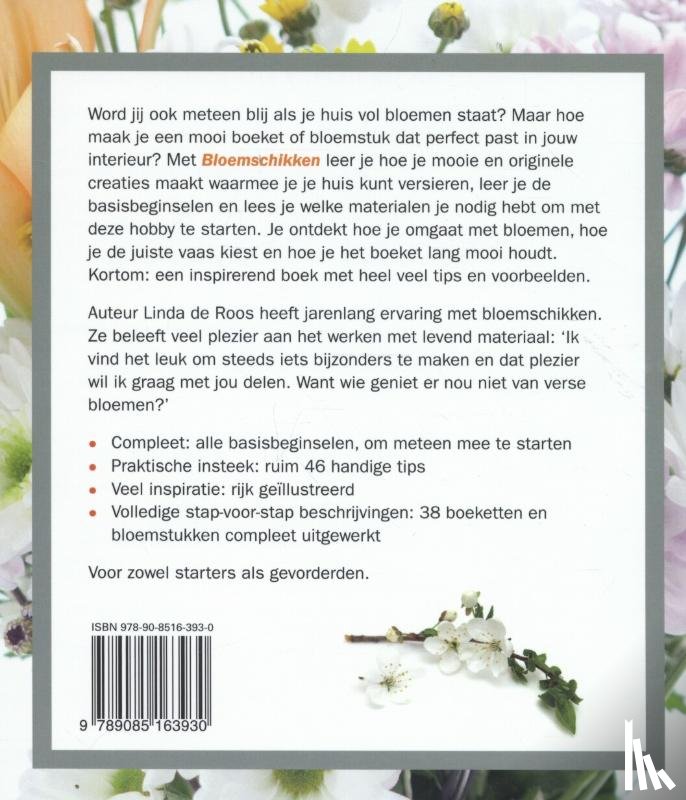 Word jij ook meteen blij als je huis vol bloemen staat? Maar hoe maak je een mooi boeket of bloemstuk dat perfect past in jouw interieur? Met Bloemschikken leer je hoe je mooie en originele creaties maakt waarmee je je huis kunt versieren, leer je de basisbeginselen en lees je welke materialen je nodig hebt om met deze hobby te starten. Je ontdekt hoe je omgaat met bloemen, hoe je de juiste vaas kiest en hoe je het boeket lang mooi houdt. Kortom: een inspirerend boek met heel veel tips en voorbeelden.

Auteur Linda de Roos heeft jarenlang ervaring met bloemschikken. Ze beleeft veel plezier aan het werken met levend materiaal: 'Ik vind het leuk om steeds iets bijzonders te maken en dat plezier wil ik graag met jou delen. Want wie geniet er nou niet van verse bloemen?'

• Compleet: alle basisbeginselen, om meteen mee te starten
• Praktische insteek: ruim 46 handige tips
• Veel inspiratie: rijk geïllustreerd
• Volledige stap-voor-stap beschrijvingen: 38 boeketten en bloemstukken compleet uitgewerkt

Voor zowel starters als gevorderden.

ISBN 978-90-8516-393-0

9 789085 163930